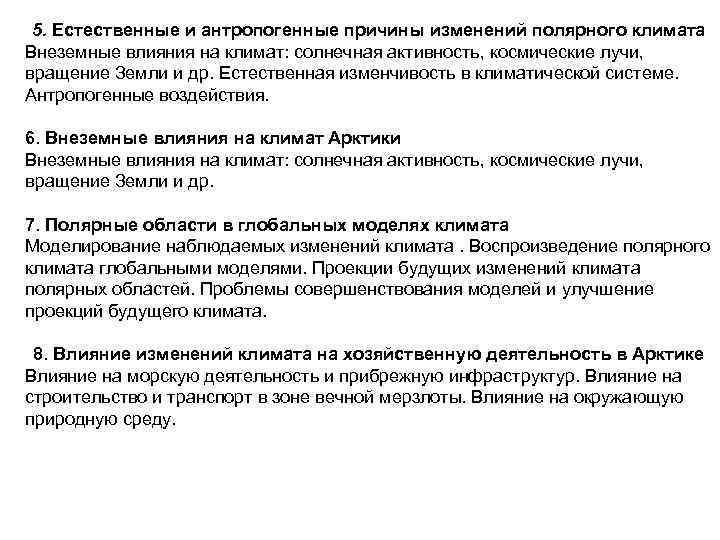 5. Естественные и антропогенные причины изменений полярного климата
Внеземные влияния на климат: солнечная активность, космические лучи, вращение Земли и др. Естественная изменчивость в климатической системе. Антропогенные воздействия.

6. Внеземные влияния на климат Арктики
Внеземные влияния на климат: солнечная активность, космические лучи, вращение Земли и др.

7. Полярные области в глобальных моделях климата
Моделирование наблюдаемых изменений климата . Воспроизведение полярного климата глобальными моделями. Проекции будущих изменений климата полярных областей. Проблемы совершенствования моделей и улучшение проекций будущего климата.

8. Влияние изменений климата на хозяйственную деятельность в Арктике
Влияние на морскую деятельность и прибрежную инфраструктур. Влияние на строительство и транспорт в зоне вечной мерзлоты. Влияние на окружающую природную среду.